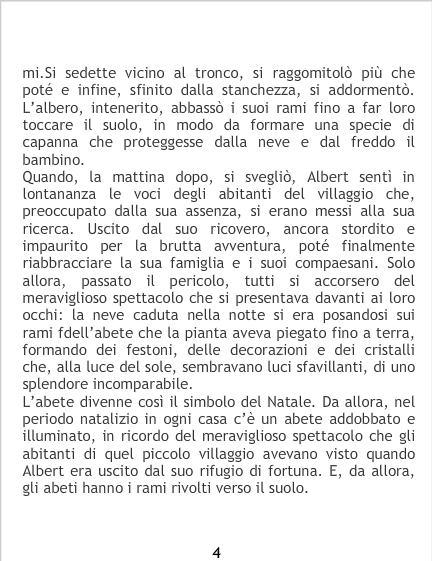 mi.Si sedette vicino al tronco, si raggomitolò più che poté e infine, sfinito dalla stanchezza, si addormentò. L'albero, intenerito, abbassò i suoi rami fino a far loro toccare il suolo, in modo da formare una specie di capanna che proteggesse dalla neve e dal freddo il bambino.

Quando, la mattina dopo, si svegliò, Albert sentì in lontananza le voci degli abitanti del villaggio che, preoccupato dalla sua assenza, si erano messi alla sua ricerca. Uscito dal suo ricovero, ancora stordito e impaurito per la brutta avventura, poté finalmente riabbracciare la sua famiglia e i suoi compaesani. Solo allora, passato il pericolo, tutti si accorsero del meraviglioso spettacolo che si presentava davanti ai loro occhi: la neve caduta nella notte si era posandosi sui rami fdell'abete che la pianta aveva piegato fino a terra, formando dei festoni, delle decorazioni e dei cristalli che, alla luce del sole, sembravano luci sfavillanti, di uno splendore incomparabile.

L'abete divenne così il simbolo del Natale. Da allora, nel periodo natalizio in ogni casa c'è un abete addobbato e illuminato, in ricordo del meraviglioso spettacolo che gli abitanti di quel piccolo villaggio avevano visto quando Albert era uscito dal suo rifugio di fortuna. E, da allora, gli abeti hanno i rami rivolti verso il suolo.

4